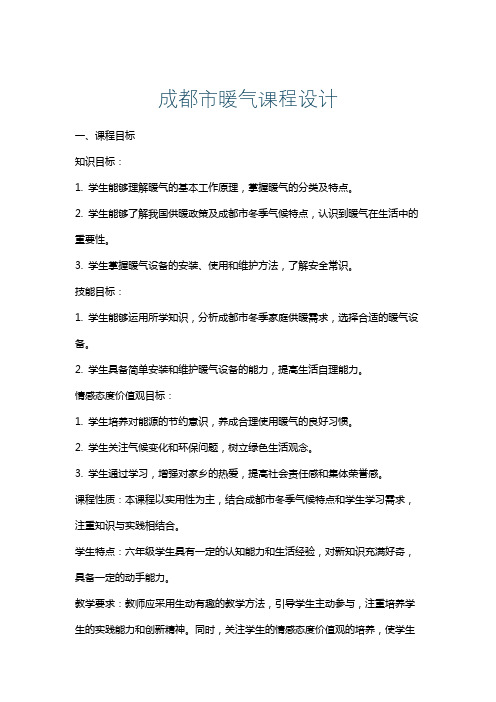 成都市暖气课程设计

一、课程目标

知识目标：

1. 学生能够理解暖气的基本工作原理，掌握暖气的分类及特点。

2. 学生能够了解我国供暖政策及成都市冬季气候特点，认识到暖气在生活中的重要性。

3. 学生掌握暖气设备的安装、使用和维护方法，了解安全常识。

技能目标：

1. 学生能够运用所学知识，分析成都市冬季家庭供暖需求，选择合适的暖气设备。

2. 学生具备简单安装和维护暖气设备的能力，提高生活自理能力。

情感态度价值观目标：

1. 学生培养对能源的节约意识，养成合理使用暖气的良好习惯。

2. 学生关注气候变化和环保问题，树立绿色生活观念。

3. 学生通过学习，增强对家乡的热爱，提高社会责任感和集体荣誉感。

课程性质：本课程以实用性为主，结合成都市冬季气候特点和学生学习需求，注重知识与实践相结合。

学生特点：六年级学生具有一定的认知能力和生活经验，对新知识充满好奇，具备一定的动手能力。

教学要求：教师应采用生动有趣的教学方法，引导学生主动参与，注重培养学生的实践能力和创新精神。同时，关注学生的情感态度价值观的培养，使学生